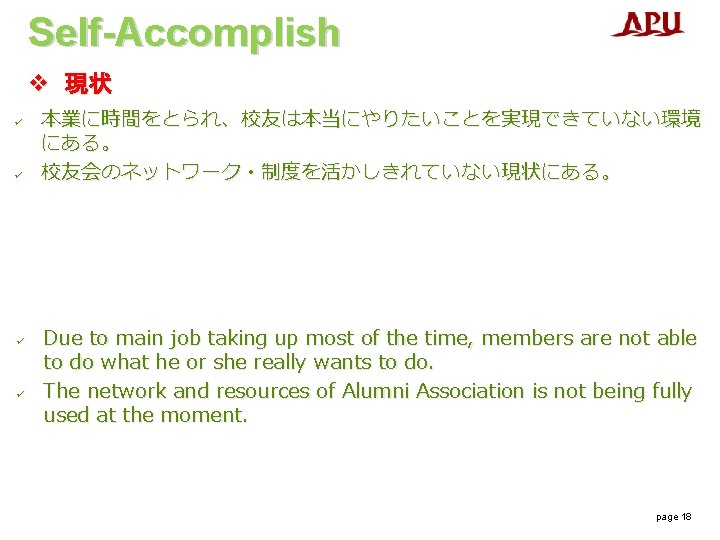 Self-Accomplish

APU

❖ 現状

✓ 本業に時間をとられ、校友は本当にやりたいことを実現できていない環境にある。

✓ 校友会のネットワーク・制度を活かしきれていない現状にある。

✓ Due to main job taking up most of the time, members are not able to do what he or she really wants to do.

✓ The network and resources of Alumni Association is not being fully used at the moment.

page 18